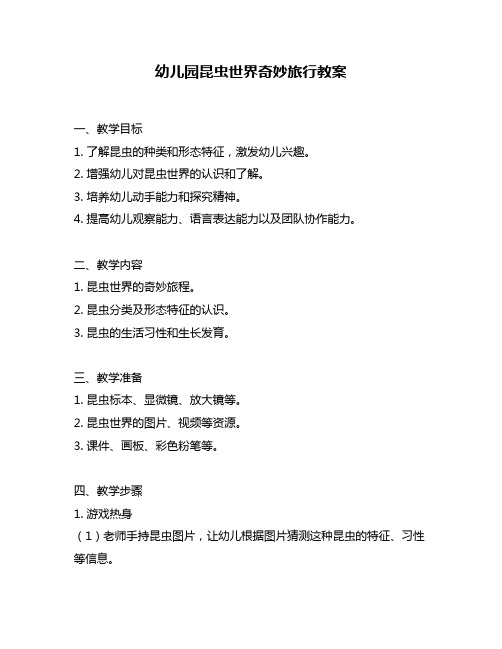 幼儿园昆虫世界奇妙旅行教案

一、教学目标
1. 了解昆虫的种类和形态特征，激发幼儿兴趣。
2. 增强幼儿对昆虫世界的认识和了解。
3. 培养幼儿动手能力和探究精神。
4. 提高幼儿观察能力、语言表达能力以及团队协作能力。

二、教学内容
1. 昆虫世界的奇妙旅程。
2. 昆虫分类及形态特征的认识。
3. 昆虫的生活习性和生长发育。

三、教学准备
1. 昆虫标本、显微镜、放大镜等。
2. 昆虫世界的图片、视频等资源。
3. 课件、画板、彩色粉笔等。

四、教学步骤
1. 游戏热身
（1）老师手持昆虫图片，让幼儿根据图片猜测这种昆虫的特征、习性等信息。